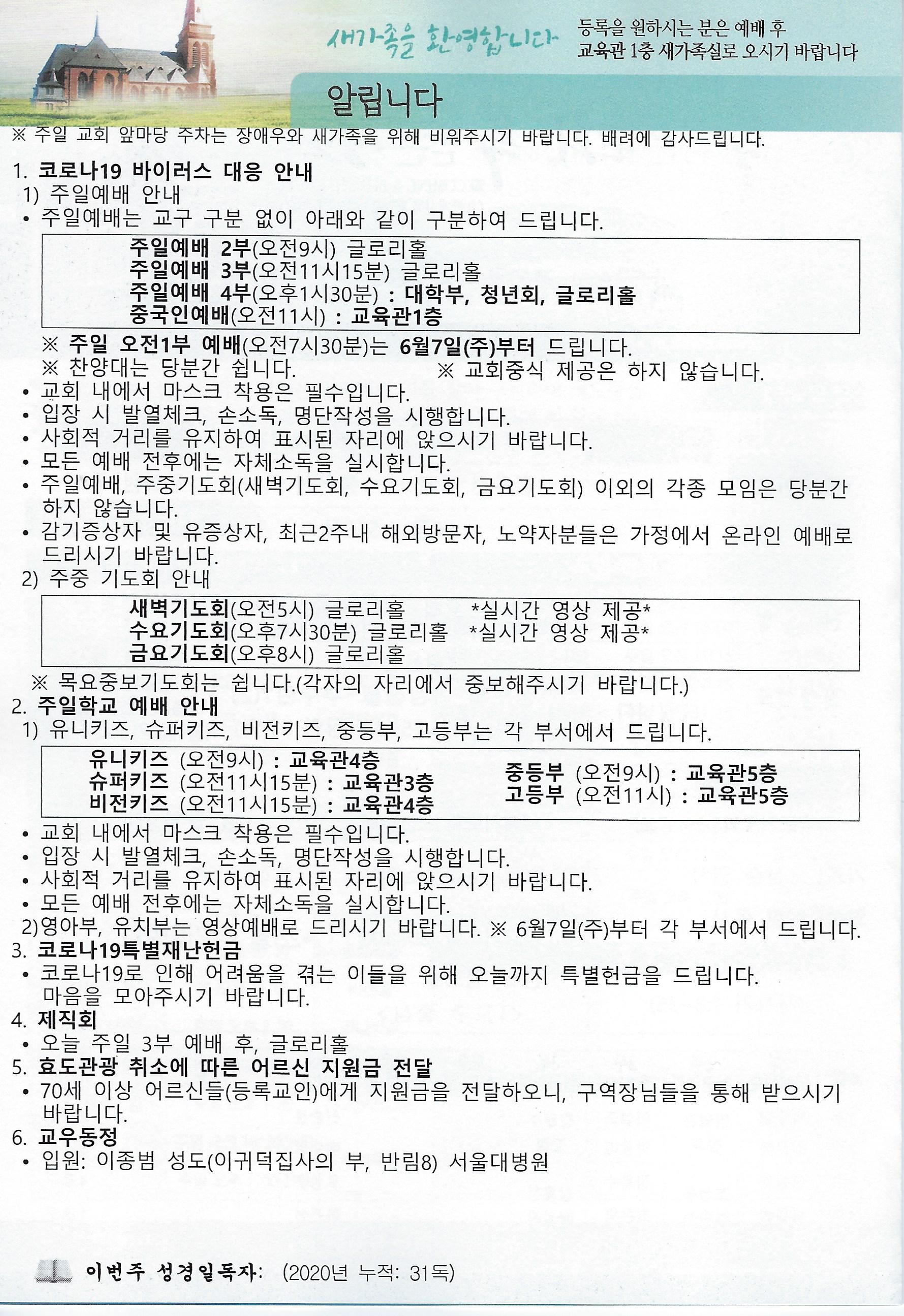 새가족을 환영합니다

등록을 원하시는 분은 예배 후 교육관 1층 새가족실로 오시기 바랍니다

알립니다

※ 주일 교회 앞마당 주차는 장애우와 새가족을 위해 비워주시기 바랍니다. 배려에 감사드립니다.

1. 코로나19 바이러스 대응 안내
1) 주일예배 안내
• 주일예배는 교구 구분 없이 아래와 같이 구분하여 드립니다.

주일예배 2부(오전9시) 글로리홀
주일예배 3부(오전11시15분) 글로리홀
주일예배 4부(오후1시30분) : 대학부, 청년회, 글로리홀
중국인예배(오전11시) : 교육관1층

※ 주일 오전1부 예배(오전7시30분)는 6월7일(주)부터 드립니다.
※ 찬양대는 당분간 쉽니다. ※ 교회중식 제공은 하지 않습니다.
• 교회 내에서 마스크 착용은 필수입니다.
• 입장 시 발열체크, 손소독, 명단작성을 시행합니다.
• 사회적 거리를 유지하여 표시된 자리에 앉으시기 바랍니다.
• 모든 예배 전후에는 자체소독을 실시합니다.
• 주일예배, 주중기도회(새벽기도회, 수요기도회, 금요기도회) 이외의 각종 모임은 당분간 하지 않습니다.
• 감기증상자 및 유증상자, 최근2주내 해외방문자, 노약자분들은 가정에서 온라인 예배로 드리시기 바랍니다.
2) 주중 기도회 안내

새벽기도회(오전5시) 글로리홀 *실시간 영상 제공*
수요기도회(오후7시30분) 글로리홀 *실시간 영상 제공*
금요기도회(오후8시) 글로리홀

※ 목요중보기도회는 쉽니다.(각자의 자리에서 중보해주시기 바랍니다.)
2. 주일학교 예배 안내
1) 유니키즈, 슈퍼키즈, 비전키즈, 중등부, 고등부는 각 부서에서 드립니다.

유니키즈 (오전9시) : 교육관4층
슈퍼키즈 (오전11시15분) : 교육관3층
비전키즈 (오전11시15분) : 교육관4층
중등부 (오전9시) : 교육관5층
고등부 (오전11시) : 교육관5층

• 교회 내에서 마스크 착용은 필수입니다.
• 입장 시 발열체크, 손소독, 명단작성을 시행합니다.
• 사회적 거리를 유지하여 표시된 자리에 앉으시기 바랍니다.
• 모든 예배 전후에는 자체소독을 실시합니다.
2)영아부, 유치부는 영상예배로 드리시기 바랍니다. ※ 6월7일(주)부터 각 부서에서 드립니다.
3. 코로나19특별재난헌금
• 코로나19로 인해 어려움을 겪는 이들을 위해 오늘까지 특별헌금을 드립니다. 마음을 모아주시기 바랍니다.
4. 제직회
• 오늘 주일 3부 예배 후, 글로리홀
5. 효도관광 취소에 따른 어르신 지원금 전달
• 70세 이상 어르신들(등록교인)에게 지원금을 전달하오니, 구역장님들을 통해 받으시기 바랍니다.
6. 교우동정
• 입원: 이종범 성도(이귀덕집사의 부, 반림8) 서울대병원

이번주 성경일독자: (2020년 누적: 31독)